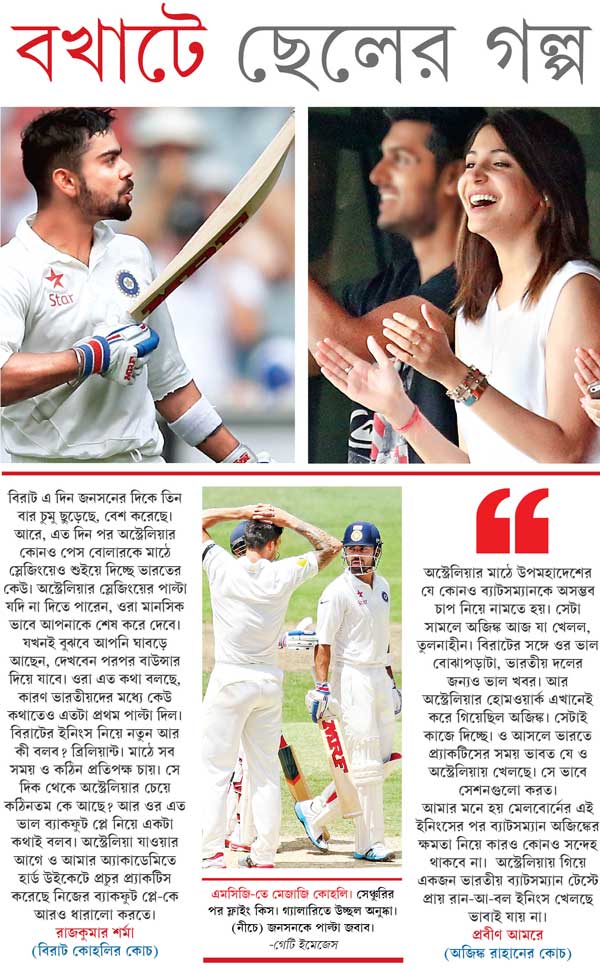 বখাটে ছেলের গল্প

বিরাট এ দিন জনসনের দিকে তিন বার চুমু ছুড়েছে, বেশ করেছে। আরে, এত দিন পর অস্ট্রেলিয়ার কোনও পেস বোলারকে মাঠে স্লেজিংয়েও শুইয়ে দিচ্ছে ভারতের কেউ। অস্ট্রেলিয়ার স্লেজিংয়ের পাল্টা যদি না দিতে পারেন, ওরা মানসিক ভাবে আপনাকে শেষ করে দেবে। যখনই বুঝবে আপনি ঘাবড়ে আছেন, দেখবেন পরপর বাউন্সার দিয়ে যাবে। ওরা এত কথা বলছে, কারণ ভারতীয়দের মধ্যে কেউ কথাতেও এতটা প্রথম পাল্টা দিল। বিরাটের ইনিংস নিয়ে নতুন আর কী বলব? ব্রিলিয়ান্ট। মাঠে সব সময় ও কঠিন প্রতিপক্ষ চায়। সে দিক থেকে অস্ট্রেলিয়ার চেয়ে কঠিনতম কে আছে? আর ওর এত ভাল ব্যাকফুট প্লে নিয়ে একটা কথাই বলব। অস্ট্রেলিয়া যাওয়ার আগে ও আমার অ্যাকাডেমিতে হার্ড উইকেটে প্রচুর প্র্যাকটিস করেছে নিজের ব্যাকফুট প্লে-কে আরও ধারালো করতে।

রাজকুমার শর্মা
(বিরাট কোহলির কোচ)

এমসিজি-তে মেজাজি কোহলি। সেঞ্চুরির পর ফ্লাইং কিস। গ্যালারিতে উচ্ছল অনুষ্কা। (নীচে) জনসনকে পাল্টা জবাব।
-গেটি ইমেজেস

অস্ট্রেলিয়ার মাঠে উপমহাদেশের যে কোনও ব্যাটসম্যানকে অসম্ভব চাপ নিয়ে নামতে হয়। সেটা সামলে অজিঙ্ক আজ যা খেলল, তুলনাহীন। বিরাটের সঙ্গে ওর ভাল বোঝাপড়াটা, ভারতীয় দলের জন্যও ভাল খবর। আর অস্ট্রেলিয়ার হোমওয়ার্ক এখানেই করে গিয়েছিল অজিঙ্ক। সেটাই কাজে দিচ্ছে। ও আসলে ভারতে প্র্যাকটিসের সময় ভাবত যে ও অস্ট্রেলিয়ায় খেলছে। সে ভাবে সেশনগুলো করত।

আমার মনে হয় মেলবোর্নের এই ইনিংসের পর ব্যাটসম্যান অজিঙ্কের ক্ষমতা নিয়ে কারও কোনও সন্দেহ থাকবে না। অস্ট্রেলিয়ায় গিয়ে একজন ভারতীয় ব্যাটসম্যান টেস্টে প্রায় রান-আ-বল ইনিংস খেলছে ভাবাই যায় না।

প্রবীণ আমরে
(অজিঙ্ক রাহানের কোচ)